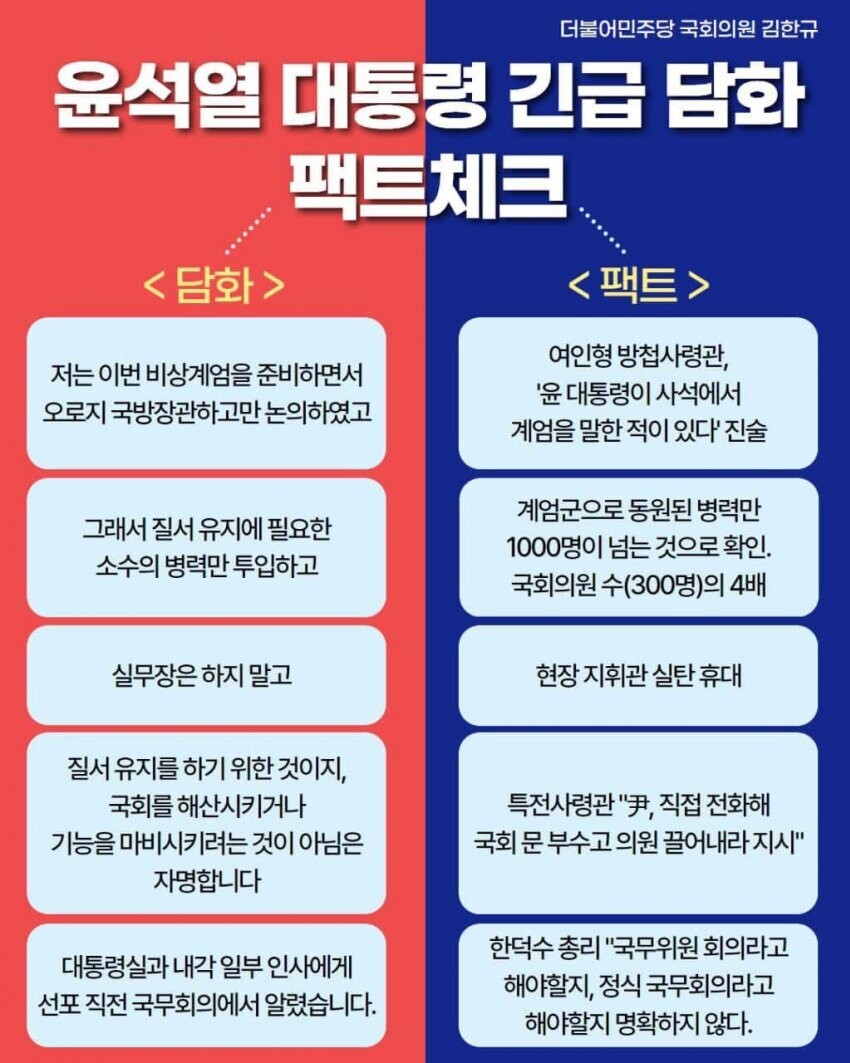 더불어민주당 국회의원 김한규

윤석열 대통령 긴급 담화 팩트체크

< 담화 >

저는 이번 비상계엄을 준비하면서 오로지 국방장관하고만 논의하였고

그래서 질서 유지에 필요한 소수의 병력만 투입하고

실무장은 하지 말고

질서 유지를 하기 위한 것이지, 국회를 해산시키거나 기능을 마비시키려는 것이 아님은 자명합니다

대통령실과 내각 일부 인사에게 선포 직전 국무회의에서 알렸습니다.

< 팩트 >

여인형 방첩사령관, '윤 대통령이 사석에서 계엄을 말한 적이 있다' 진술

계엄군으로 동원된 병력만 1000명이 넘는 것으로 확인. 국회의원 수(300명)의 4배

현장 지휘관 실탄 휴대

특전사령관 "尹, 직접 전화해 국회 문 부수고 의원 끌어내라 지시"

한덕수 총리 "국무위원 회의라고 해야할지, 정식 국무회의라고 해야할지 명확하지 않다.